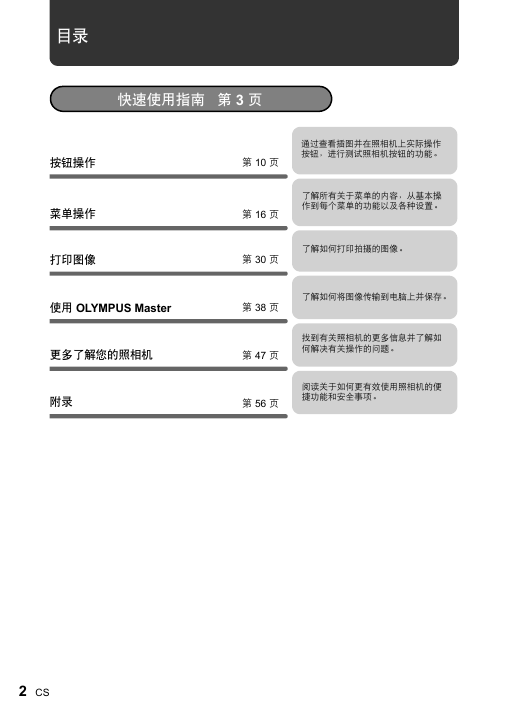 目录

快速使用指南 第 3 页

按钮操作 第 10 页

通过查看插图并在照相机上实际操作按钮，进行测试照相机按钮的功能。

菜单操作 第 16 页

了解所有关于菜单的内容，从基本操作到每个菜单的功能以及各种设置。

打印图像 第 30 页

了解如何打印拍摄的图像。

使用 OLYMPUS Master 第 38 页

了解如何将图像传输到电脑上并保存。

更多了解您的照相机 第 47 页

找到有关照相机的更多信息并了解如何解决有关操作的问题。

附录 第 56 页

阅读关于如何更有效使用照相机的便捷功能和安全事项。

2 CS